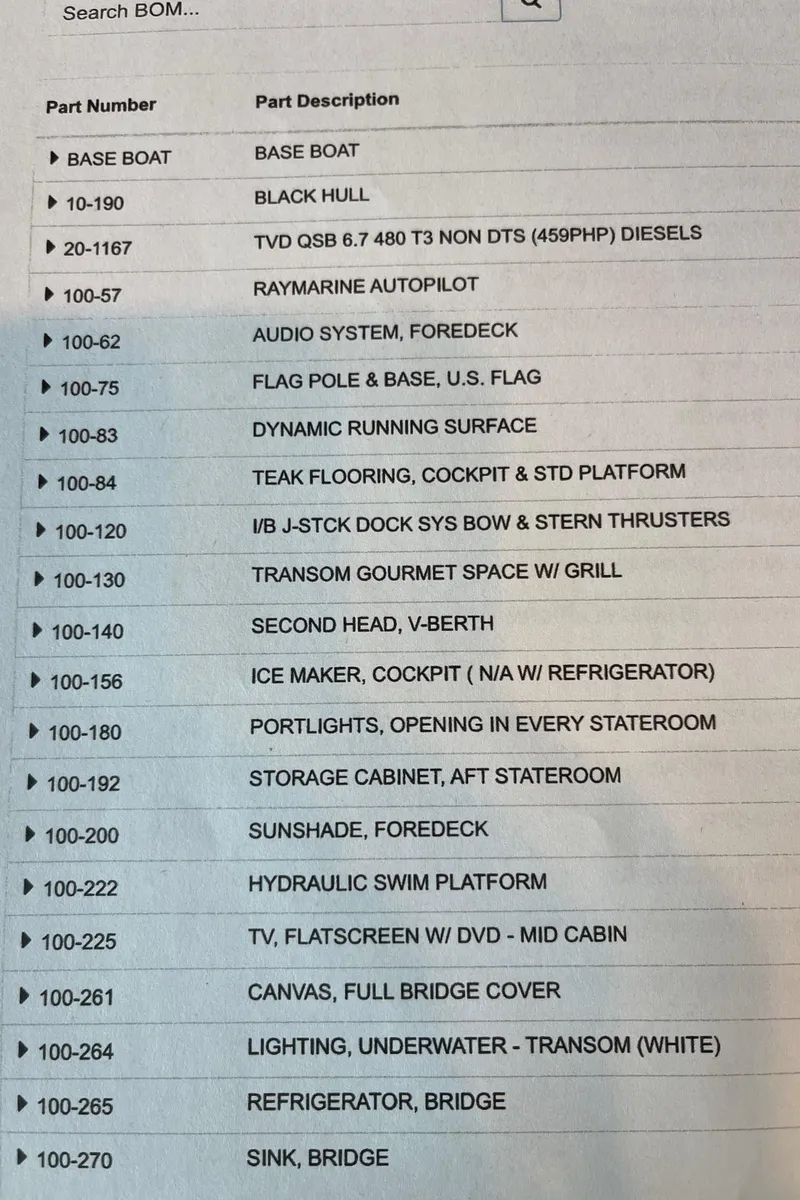 Search BOM...

| Part Number | Part Description |
|---|---|
| ▶ BASE BOAT | BASE BOAT |
| ▶ 10-190 | BLACK HULL |
| ▶ 20-1167 | TVD QSB 6.7 480 T3 NON DTS (459PHP) DIESELS |
| ▶ 100-57 | RAYMARINE AUTOPILOT |
| ▶ 100-62 | AUDIO SYSTEM, FOREDECK |
| ▶ 100-75 | FLAG POLE & BASE, U.S. FLAG |
| ▶ 100-83 | DYNAMIC RUNNING SURFACE |
| ▶ 100-84 | TEAK FLOORING, COCKPIT & STD PLATFORM |
| ▶ 100-120 | I/B J-STCK DOCK SYS BOW & STERN THRUSTERS |
| ▶ 100-130 | TRANSOM GOURMET SPACE W/ GRILL |
| ▶ 100-140 | SECOND HEAD, V-BERTH |
| ▶ 100-156 | ICE MAKER, COCKPIT ( N/A W/ REFRIGERATOR) |
| ▶ 100-180 | PORTLIGHTS, OPENING IN EVERY STATEROOM |
| ▶ 100-192 | STORAGE CABINET, AFT STATEROOM |
| ▶ 100-200 | SUNSHADE, FOREDECK |
| ▶ 100-222 | HYDRAULIC SWIM PLATFORM |
| ▶ 100-225 | TV, FLATSCREEN W/ DVD - MID CABIN |
| ▶ 100-261 | CANVAS, FULL BRIDGE COVER |
| ▶ 100-264 | LIGHTING, UNDERWATER - TRANSOM (WHITE) |
| ▶ 100-265 | REFRIGERATOR, BRIDGE |
| ▶ 100-270 | SINK, BRIDGE |